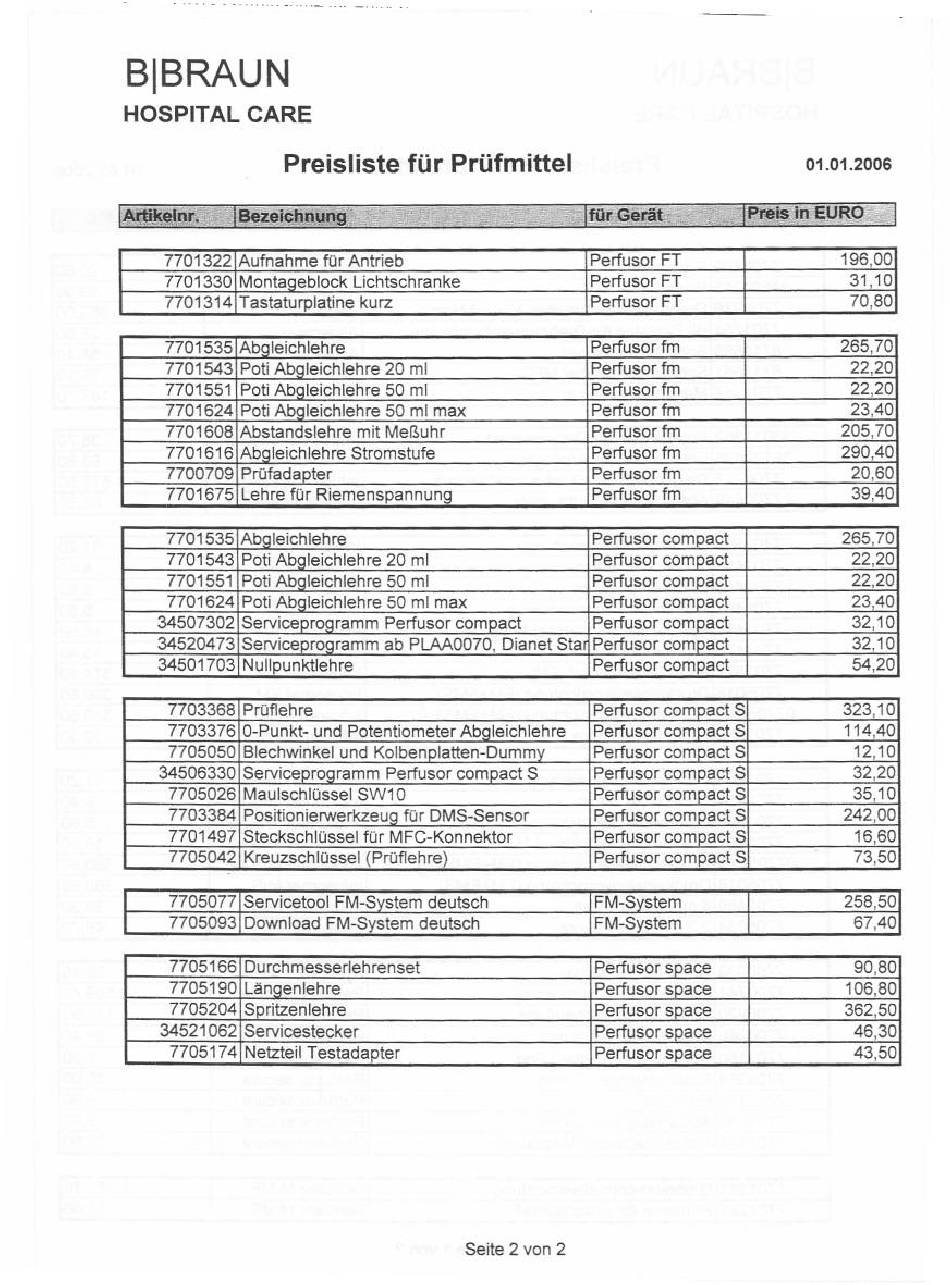 B|BRAUN
HOSPITAL CARE

Preisliste für Prüfmittel 01.01.2006

| Artikelnr. | Bezeichnung | für Gerät | Preis in EURO |
|---|---|---|---|
| 7701322 | Aufnahme für Antrieb | Perfusor FT | 196,00 |
| 7701330 | Montageblock Lichtschranke | Perfusor FT | 31,10 |
| 7701314 | Tastaturplatine kurz | Perfusor FT | 70,80 |
| 7701535 | Abgleichlehre | Perfusor fm | 265,70 |
| 7701543 | Poti Abgleichlehre 20 ml | Perfusor fm | 22,20 |
| 7701551 | Poti Abgleichlehre 50 ml | Perfusor fm | 22,20 |
| 7701624 | Poti Abgleichlehre 50 ml max | Perfusor fm | 23,40 |
| 7701608 | Abstandslehre mit Meßuhr | Perfusor fm | 205,70 |
| 7701616 | Abgleichlehre Stromstufe | Perfusor fm | 290,40 |
| 7700709 | Prüfadapter | Perfusor fm | 20,60 |
| 7701675 | Lehre für Riemenspannung | Perfusor fm | 39,40 |
| 7701535 | Abgleichlehre | Perfusor compact | 265,70 |
| 7701543 | Poti Abgleichlehre 20 ml | Perfusor compact | 22,20 |
| 7701551 | Poti Abgleichlehre 50 ml | Perfusor compact | 22,20 |
| 7701624 | Poti Abgleichlehre 50 ml max | Perfusor compact | 23,40 |
| 34507302 | Serviceprogramm Perfusor compact | Perfusor compact | 32,10 |
| 34520473 | Serviceprogramm ab PLAA0070, Dianet Star | Perfusor compact | 32,10 |
| 34501703 | Nullpunktlehre | Perfusor compact | 54,20 |
| 7703368 | Prüflehre | Perfusor compact S | 323,10 |
| 7703376 | 0-Punkt- und Potentiometer Abgleichlehre | Perfusor compact S | 114,40 |
| 7705050 | Blechwinkel und Kolbenplatten-Dummy | Perfusor compact S | 12,10 |
| 34506330 | Serviceprogramm Perfusor compact S | Perfusor compact S | 32,20 |
| 7705026 | Maulschlüssel SW10 | Perfusor compact S | 35,10 |
| 7703384 | Positionierwerkzeug für DMS-Sensor | Perfusor compact S | 242,00 |
| 7701497 | Steckschlüssel für MFC-Konnektor | Perfusor compact S | 16,60 |
| 7705042 | Kreuzschlüssel (Prüflehre) | Perfusor compact S | 73,50 |
| 7705077 | Servicetool FM-System deutsch | FM-System | 258,50 |
| 7705093 | Download FM-System deutsch | FM-System | 67,40 |
| 7705166 | Durchmesserlehrenset | Perfusor space | 90,80 |
| 7705190 | Längenlehre | Perfusor space | 106,80 |
| 7705204 | Spritzenlehre | Perfusor space | 362,50 |
| 34521062 | Servicestecker | Perfusor space | 46,30 |
| 7705174 | Netzteil Testadapter | Perfusor space | 43,50 |

Seite 2 von 2